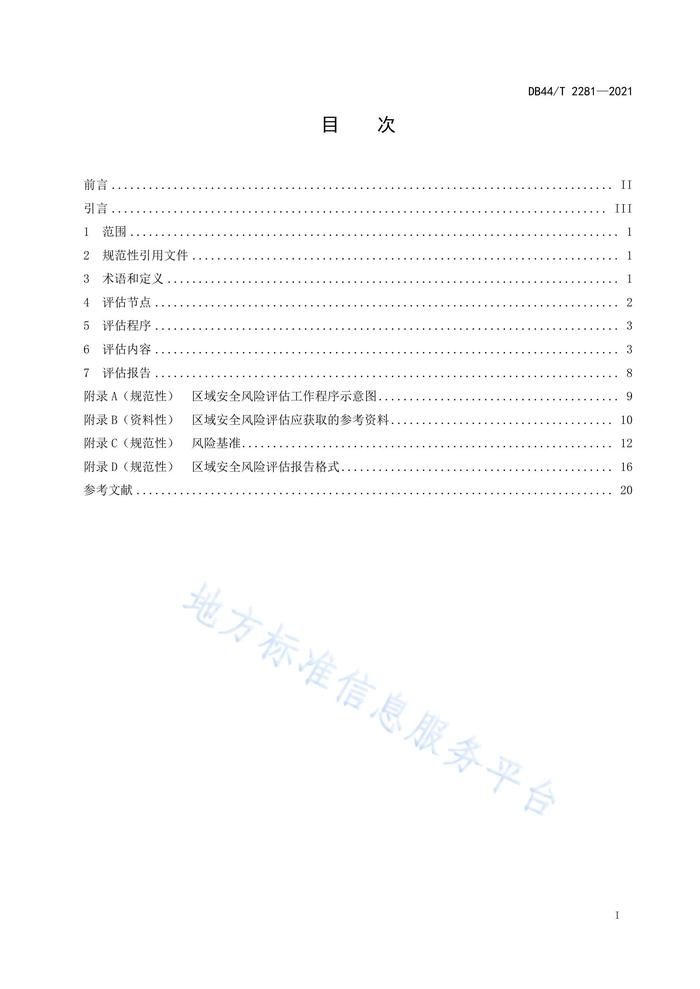 DB44/T 2281—2021

目　次

前言 .......... II
引言 .......... III
1 范围 .......... 1
2 规范性引用文件 .......... 1
3 术语和定义 .......... 1
4 评估节点 .......... 2
5 评估程序 .......... 3
6 评估内容 .......... 3
7 评估报告 .......... 8
附录 A（规范性） 区域安全风险评估工作程序示意图 .......... 9
附录 B（资料性） 区域安全风险评估应获取的参考资料 .......... 10
附录 C（规范性） 风险基准 .......... 12
附录 D（规范性） 区域安全风险评估报告格式 .......... 16
参考文献 .......... 20

地方标准信息服务平台

I